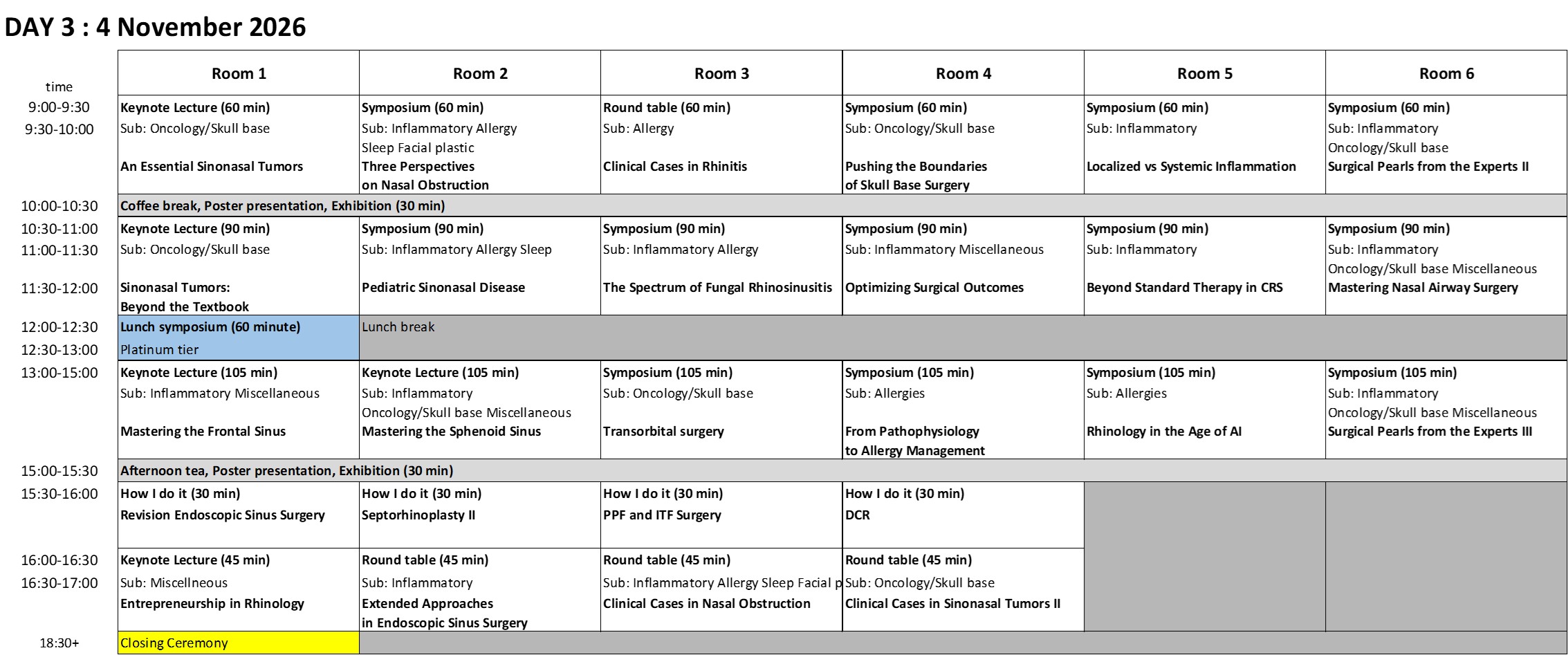 DAY 3 : 4 November 2026

| time | Room 1 | Room 2 | Room 3 | Room 4 | Room 5 | Room 6 |
|---|---|---|---|---|---|---|
| 9:00-9:30 9:30-10:00 | Keynote Lecture (60 min) Sub: Oncology/Skull base An Essential Sinonasal Tumors | Symposium (60 min) Sub: Inflammatory Allergy Sleep Facial plastic Three Perspectives on Nasal Obstruction | Round table (60 min) Sub: Allergy Clinical Cases in Rhinitis | Symposium (60 min) Sub: Oncology/Skull base Pushing the Boundaries of Skull Base Surgery | Symposium (60 min) Sub: Inflammatory Localized vs Systemic Inflammation | Symposium (60 min) Sub: Inflammatory Oncology/Skull base Surgical Pearls from the Experts II |
| 10:00-10:30 | Coffee break, Poster presentation, Exhibition (30 min) | | | | | |
| 10:30-11:00 11:00-11:30 11:30-12:00 | Keynote Lecture (90 min) Sub: Oncology/Skull base Sinonasal Tumors: Beyond the Textbook | Symposium (90 min) Sub: Inflammatory Allergy Sleep Pediatric Sinonasal Disease | Symposium (90 min) Sub: Inflammatory Allergy The Spectrum of Fungal Rhinosinusitis | Symposium (90 min) Sub: Inflammatory Miscellaneous Optimizing Surgical Outcomes | Symposium (90 min) Sub: Inflammatory Beyond Standard Therapy in CRS | Symposium (90 min) Sub: Inflammatory Oncology/Skull base Miscellaneous Mastering Nasal Airway Surgery |
| 12:00-12:30 12:30-13:00 | Lunch symposium (60 minute) Platinum tier | Lunch break | | | | |
| 13:00-15:00 | Keynote Lecture (105 min) Sub: Inflammatory Miscellaneous Mastering the Frontal Sinus | Keynote Lecture (105 min) Sub: Inflammatory Oncology/Skull base Miscellaneous Mastering the Sphenoid Sinus | Symposium (105 min) Sub: Oncology/Skull base Transorbital surgery | Symposium (105 min) Sub: Allergies From Pathophysiology to Allergy Management | Symposium (105 min) Sub: Allergies Rhinology in the Age of AI | Symposium (105 min) Sub: Inflammatory Oncology/Skull base Miscellaneous Surgical Pearls from the Experts III |
| 15:00-15:30 | Afternoon tea, Poster presentation, Exhibition (30 min) | | | | | |
| 15:30-16:00 | How I do it (30 min) Revision Endoscopic Sinus Surgery | How I do it (30 min) Septorhinoplasty II | How I do it (30 min) PPF and ITF Surgery | How I do it (30 min) DCR | | |
| 16:00-16:30 16:30-17:00 | Keynote Lecture (45 min) Sub: Miscellneous Entrepreneurship in Rhinology | Round table (45 min) Sub: Inflammatory Extended Approaches in Endoscopic Sinus Surgery | Round table (45 min) Sub: Inflammatory Allergy Sleep Facial p Clinical Cases in Nasal Obstruction | Round table (45 min) Sub: Oncology/Skull base Clinical Cases in Sinonasal Tumors II | | |
| 18:30+ | Closing Ceremony | | | | | |